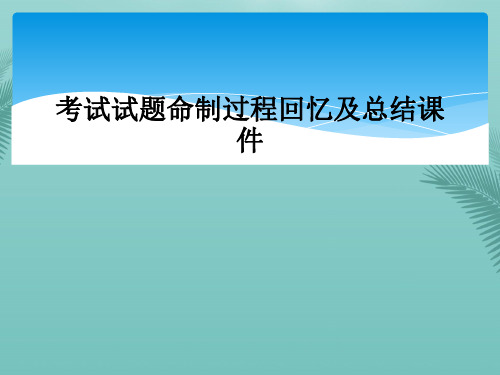 考试试题命制过程回忆及总结课件